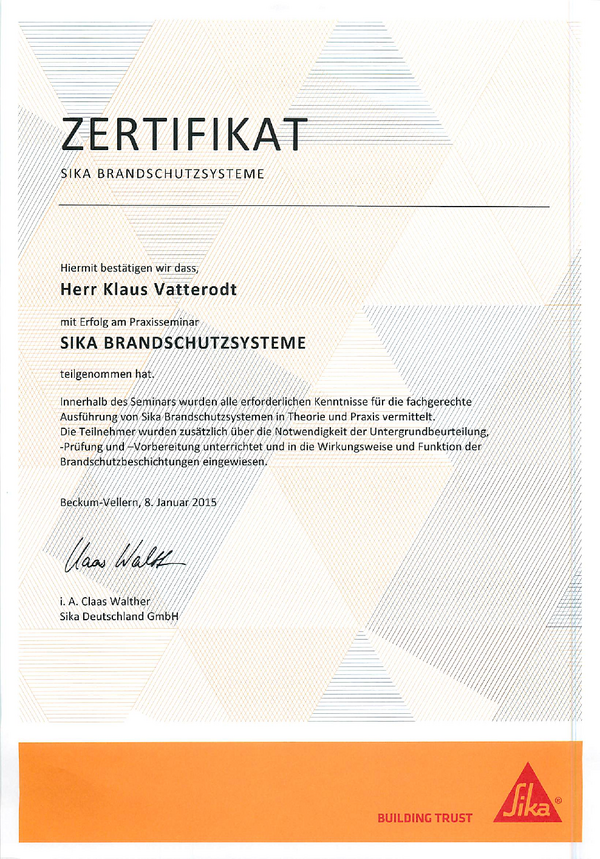 ZERTIFIKAT
SIKA BRANDSCHUTZSYSTEME

Hiermit bestätigen wir dass,

Herr Klaus Vatterodt

mit Erfolg am Praxisseminar

SIKA BRANDSCHUTZSYSTEME

teilgenommen hat.

Innerhalb des Seminars wurden alle erforderlichen Kenntnisse für die fachgerechte Ausführung von Sika Brandschutzsystemen in Theorie und Praxis vermittelt. Die Teilnehmer wurden zusätzlich über die Notwendigkeit der Untergrundbeurteilung, -Prüfung und –Vorbereitung unterrichtet und in die Wirkungsweise und Funktion der Brandschutzbeschichtungen eingewiesen.

Beckum-Vellern, 8. Januar 2015

Claas Walther

i. A. Claas Walther
Sika Deutschland GmbH

BUILDING TRUST

Sika®